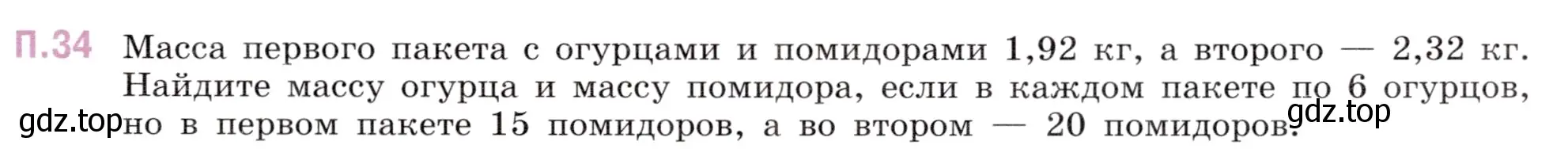 П.34 Масса первого пакета с огурцами и помидорами 1,92 кг, а второго — 2,32 кг. Найдите массу огурца и массу помидора, если в каждом пакете по 6 огурцов, но в первом пакете 15 помидоров, а во втором — 20 помидоров.

gdz.top

gdz.top